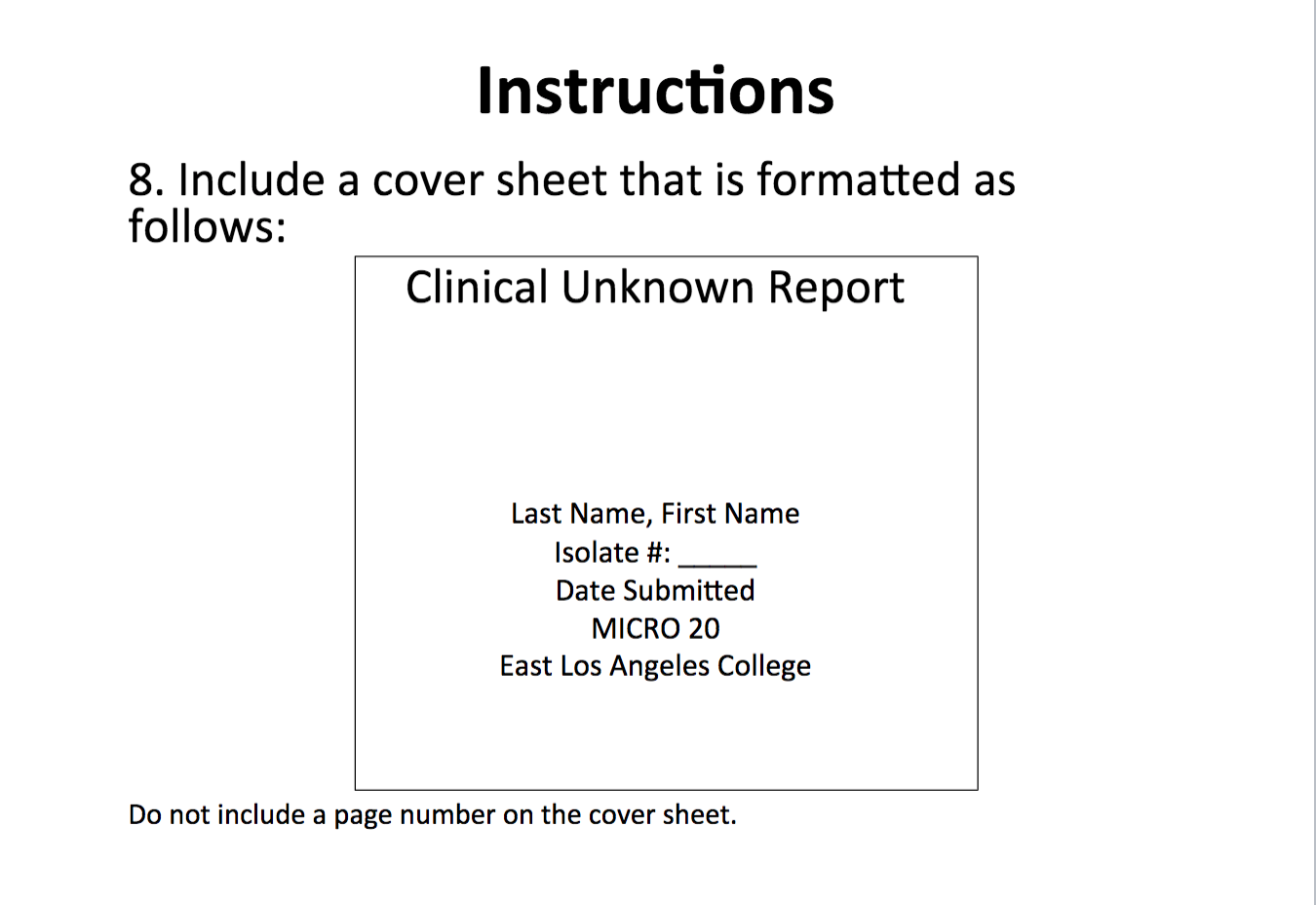 Instructions

8. Include a cover sheet that is formatted as follows:

Clinical Unknown Report

Last Name, First Name
Isolate #: _____
Date Submitted
MICRO 20
East Los Angeles College

Do not include a page number on the cover sheet.